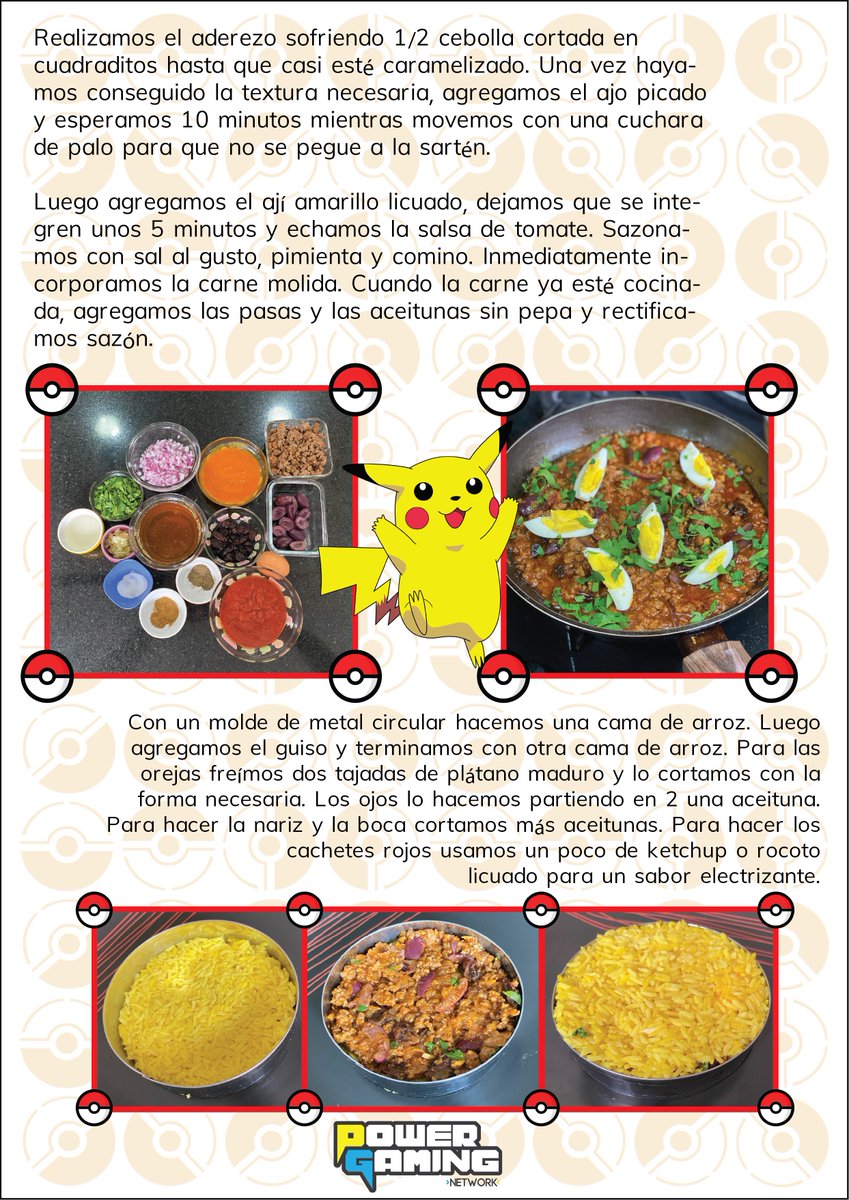 Realizamos el aderezo sofriendo 1/2 cebolla cortada en cuadraditos hasta que casi esté caramelizado. Una vez hayamos conseguido la textura necesaria, agregamos el ajo picado y esperamos 10 minutos mientras movemos con una cuchara de palo para que no se pegue a la sartén.

Luego agregamos el ají amarillo licuado, dejamos que se integren unos 5 minutos y echamos la salsa de tomate. Sazonamos con sal al gusto, pimienta y comino. Inmediatamente incorporamos la carne molida. Cuando la carne ya esté cocinada, agregamos las pasas y las aceitunas sin pepa y rectificamos sazón.

Con un molde de metal circular hacemos una cama de arroz. Luego agregamos el guiso y terminamos con otra cama de arroz. Para las orejas freímos dos tajadas de plátano maduro y lo cortamos con la forma necesaria. Los ojos lo hacemos partiendo en 2 una aceituna. Para hacer la nariz y la boca cortamos más aceitunas. Para hacer los cachetes rojos usamos un poco de ketchup o rocoto licuado para un sabor electrizante.

POWER GAMING NETWORK